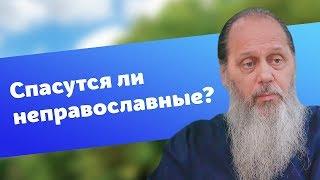 Спасутся ли неправославные?